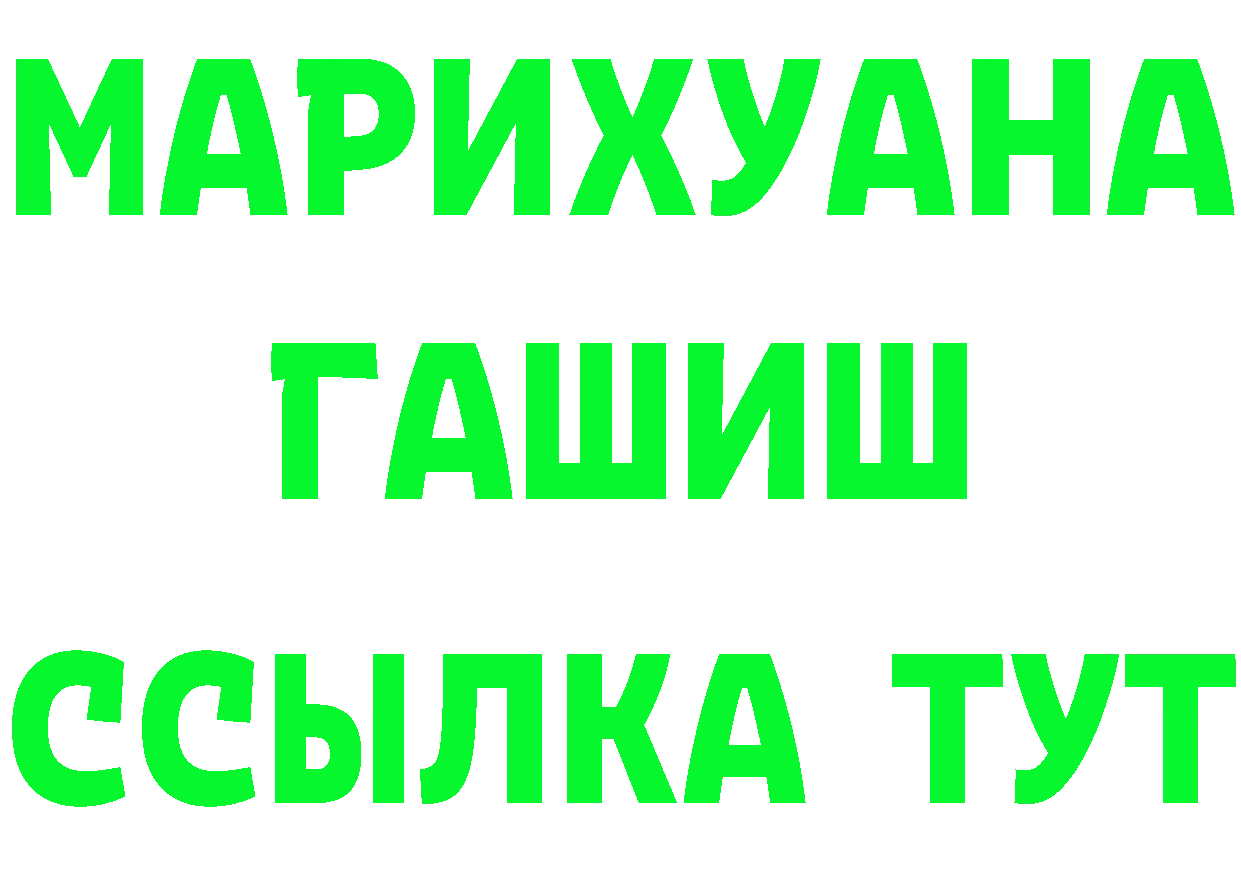 МАРИХУАНА
ГАШИШ
ССЫЛКА ТУТ